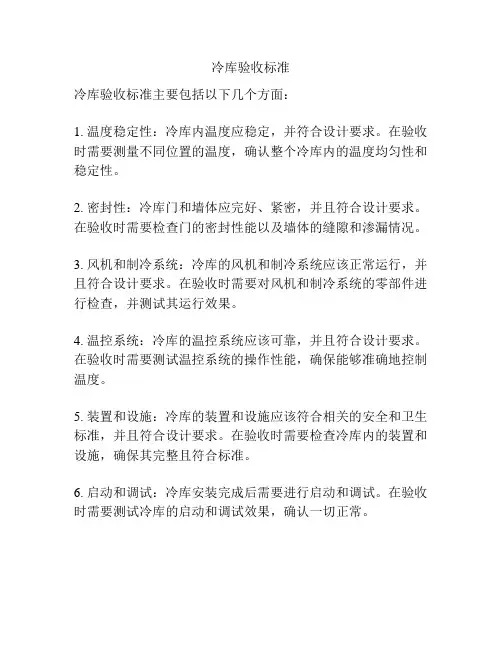 冷库验收标准

冷库验收标准主要包括以下几个方面：

1. 温度稳定性：冷库内温度应稳定，并符合设计要求。在验收时需要测量不同位置的温度，确认整个冷库内的温度均匀性和稳定性。

2. 密封性：冷库门和墙体应完好、紧密，并且符合设计要求。在验收时需要检查门的密封性能以及墙体的缝隙和渗漏情况。

3. 风机和制冷系统：冷库的风机和制冷系统应该正常运行，并且符合设计要求。在验收时需要对风机和制冷系统的零部件进行检查，并测试其运行效果。

4. 温控系统：冷库的温控系统应该可靠，并且符合设计要求。在验收时需要测试温控系统的操作性能，确保能够准确地控制温度。

5. 装置和设施：冷库的装置和设施应该符合相关的安全和卫生标准，并且符合设计要求。在验收时需要检查冷库内的装置和设施，确保其完整且符合标准。

6. 启动和调试：冷库安装完成后需要进行启动和调试。在验收时需要测试冷库的启动和调试效果，确认一切正常。